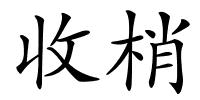 收梢